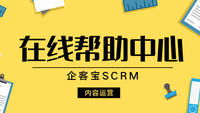 在线帮助中心

企客宝SCRM

内容运营